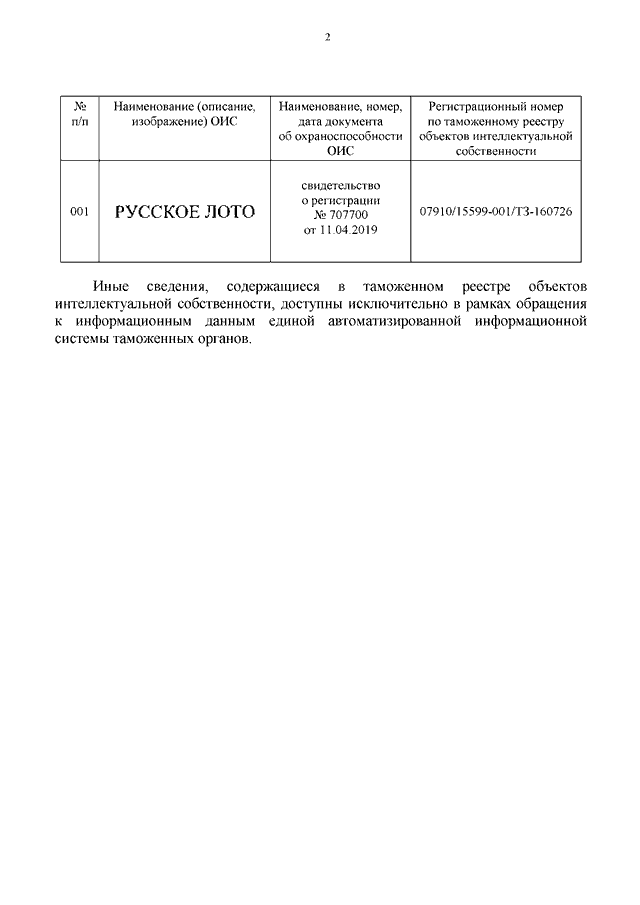 2

| № п/п | Наименование (описание, изображение) ОИС | Наименование, номер, дата документа об охраноспособности ОИС | Регистрационный номер по таможенному реестру объектов интеллектуальной собственности |
|---|---|---|---|
| 001 | РУССКОЕ ЛОТО | свидетельство о регистрации № 707700 от 11.04.2019 | 07910/15599-001/ТЗ-160726 |

Иные сведения, содержащиеся в таможенном реестре объектов интеллектуальной собственности, доступны исключительно в рамках обращения к информационным данным единой автоматизированной информационной системы таможенных органов.